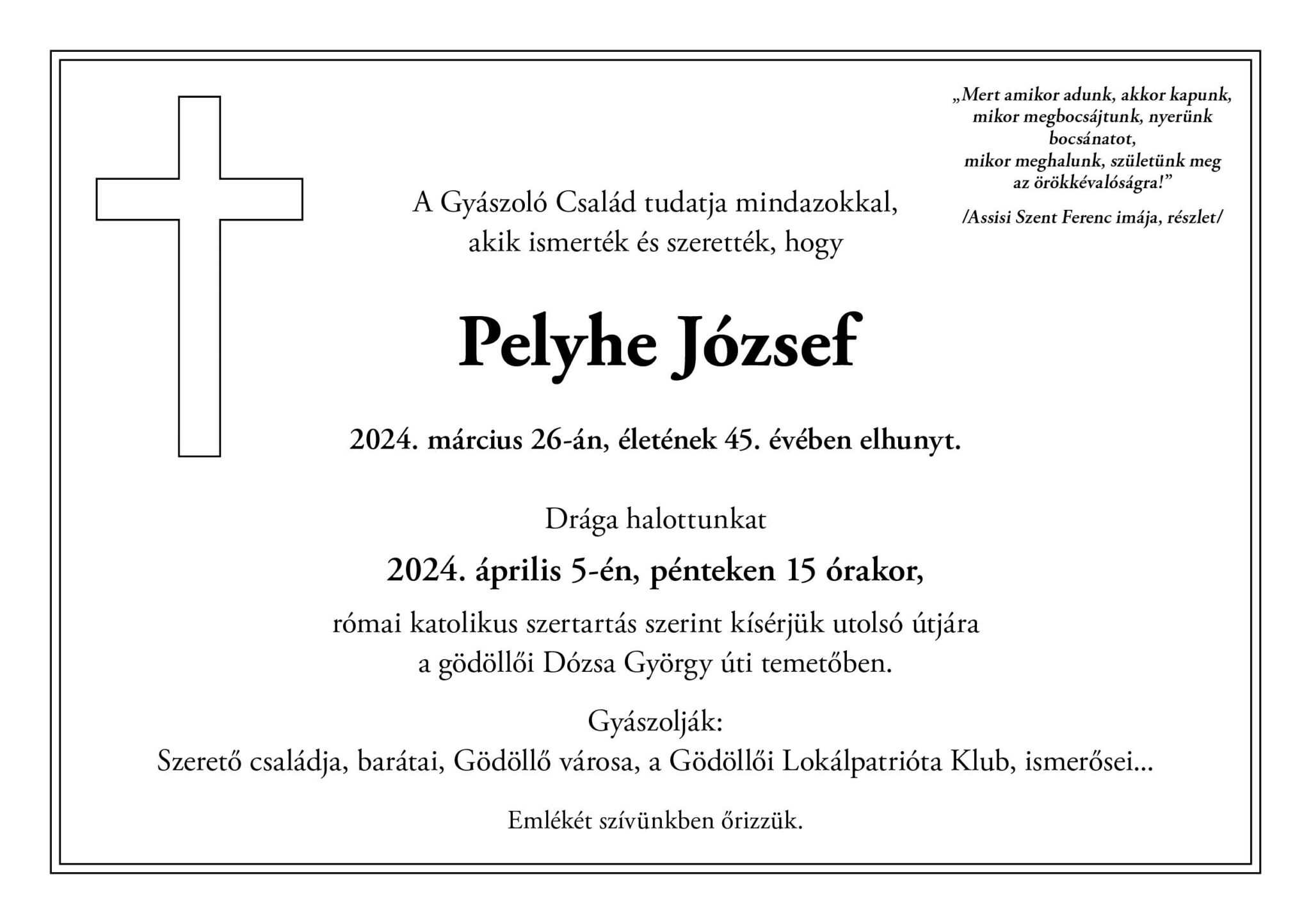 „Mert amikor adunk, akkor kapunk, mikor megbocsájtunk, nyerünk bocsánatot, mikor meghalunk, születünk meg az örökkévalóságra!”

/Assisi Szent Ferenc imája, részlet/

A Gyászoló Család tudatja mindazokkal, akik ismerték és szerették, hogy

Pelyhe József

2024. március 26-án, életének 45. évében elhunyt.

Drága halottunkat

2024. április 5-én, pénteken 15 órakor,

római katolikus szertartás szerint kísérjük utolsó útjára a gödöllői Dózsa György úti temetőben.

Gyászolják:
Szerető családja, barátai, Gödöllő városa, a Gödöllői Lokálpatrióta Klub, ismerősei...

Emlékét szívünkben őrizzük.